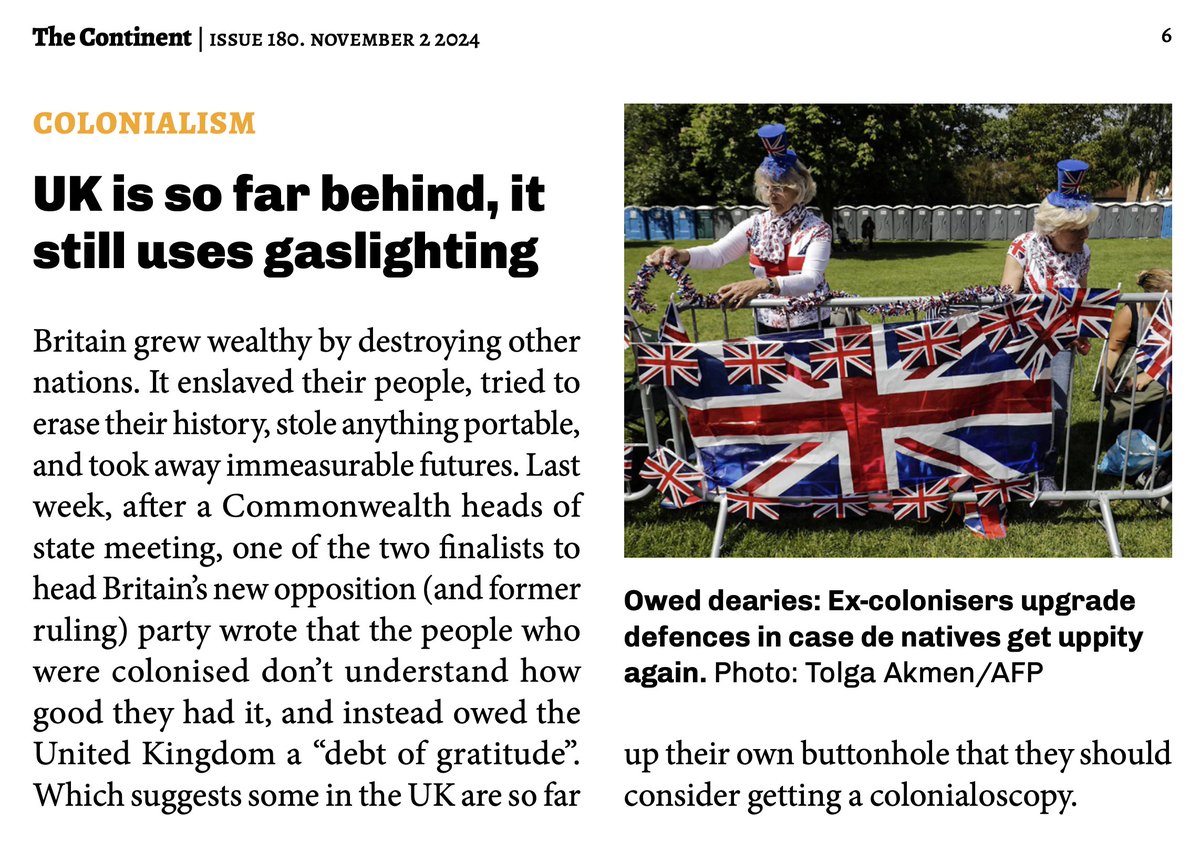 The Continent | ISSUE 180. NOVEMBER 2 2024

6

COLONIALISM

UK is so far behind, it still uses gaslighting

Britain grew wealthy by destroying other nations. It enslaved their people, tried to erase their history, stole anything portable, and took away immeasurable futures. Last week, after a Commonwealth heads of state meeting, one of the two finalists to head Britain's new opposition (and former ruling) party wrote that the people who were colonised don't understand how good they had it, and instead owed the United Kingdom a "debt of gratitude". Which suggests some in the UK are so far

Owed dearies: Ex-colonisers upgrade defences in case de natives get uppity again. Photo: Tolga Akmen/AFP

up their own buttonhole that they should consider getting a colonialoscopy.